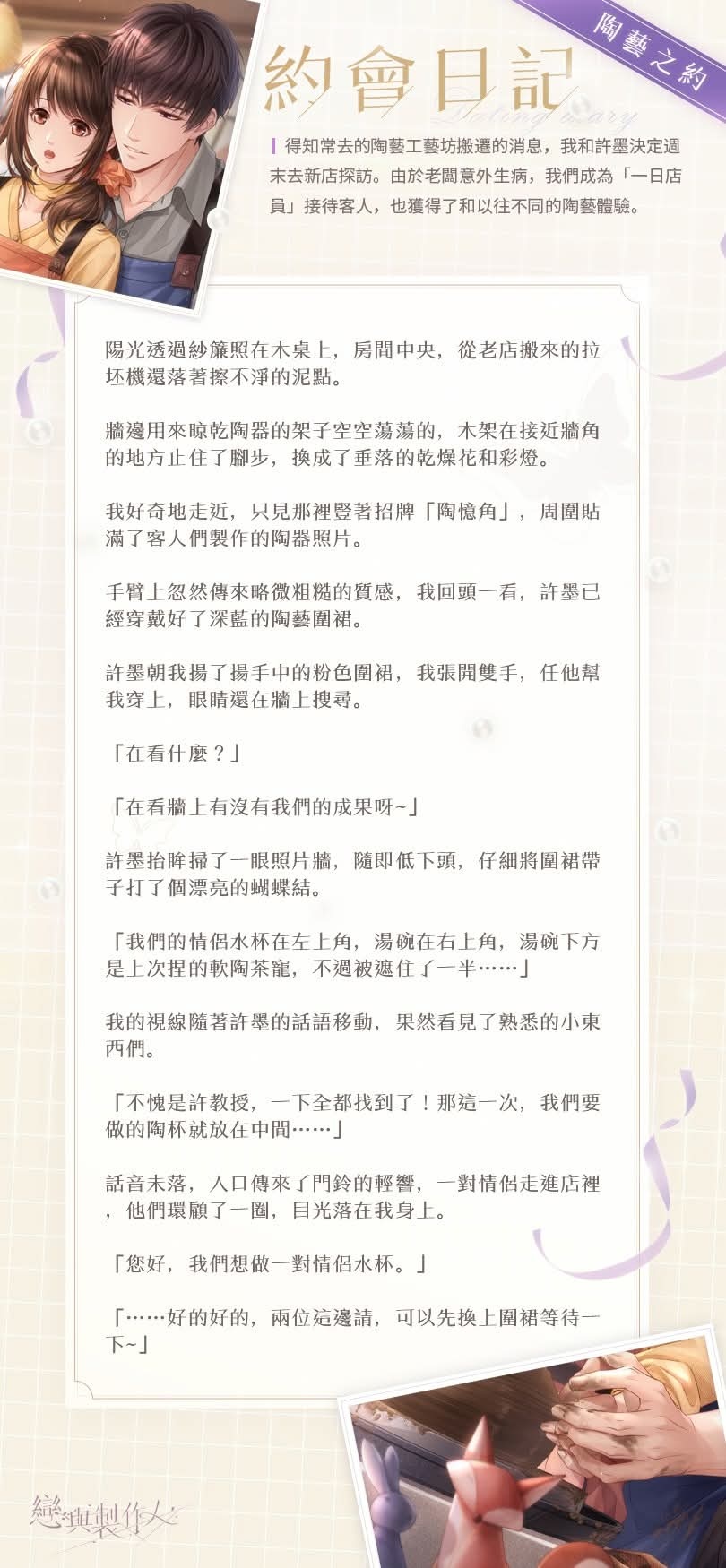 陶藝之約

約會日記

Dating diary

得知常去的陶藝工藝坊搬遷的消息，我和許墨決定週末去新店探訪。由於老闆意外生病，我們成為「一日店員」接待客人，也獲得了和以往不同的陶藝體驗。

陽光透過紗簾照在木桌上，房間中央，從老店搬來的拉坯機還落著擦不淨的泥點。

牆邊用來晾乾陶器的架子空空蕩蕩的，木架在接近牆角的地方止住了腳步，換成了垂落的乾燥花和彩燈。

我好奇地走近，只見那裡豎著招牌「陶憶角」，周圍貼滿了客人們製作的陶器照片。

手臂上忽然傳來略微粗糙的質感，我回頭一看，許墨已經穿戴好了深藍的陶藝圍裙。

許墨朝我揚了揚手中的粉色圍裙，我張開雙手，任他幫我穿上，眼睛還在牆上搜尋。

「在看什麼？」

「在看牆上有沒有我們的成果呀~」

許墨抬眸掃了一眼照片牆，隨即低下頭，仔細將圍裙帶子打了個漂亮的蝴蝶結。

「我們的情侶水杯在左上角，湯碗在右上角，湯碗下方是上次捏的軟陶茶寵，不過被遮住了一半……」

我的視線隨著許墨的話語移動，果然看見了熟悉的小東西們。

「不愧是許教授，一下全都找到了！那這一次，我們要做的陶杯就放在中間……」

話音未落，入口傳來了門鈴的輕響，一對情侶走進店裡，他們環顧了一圈，目光落在我身上。

「您好，我們想做一對情侶水杯。」

「……好的好的，兩位這邊請，可以先換上圍裙等待一下~」

戀與製作人